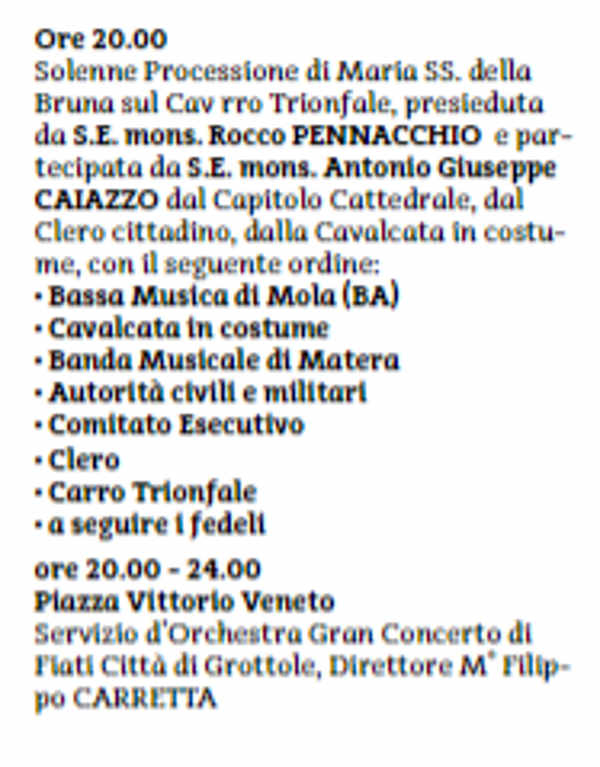 Ore 20.00
Solenne Processione di Maria SS. della Bruna sul Cav rro Trionfale, presieduta da S.E. mons. Rocco PENNACCHIO e partecipata da S.E. mons. Antonio Giuseppe CAIAZZO dal Capitolo Cattedrale, dal Clero cittadino, dalla Cavalcata in costume, con il seguente ordine:
• Bassa Musica di Mola (BA)
• Cavalcata in costume
• Banda Musicale di Matera
• Autorità civili e militari
• Comitato Esecutivo
• Clero
• Carro Trionfale
• a seguire i fedeli

ore 20.00 - 24.00
Piazza Vittorio Veneto
Servizio d'Orchestra Gran Concerto di Fiati Città di Grottole, Direttore M° Filippo CARRETTA